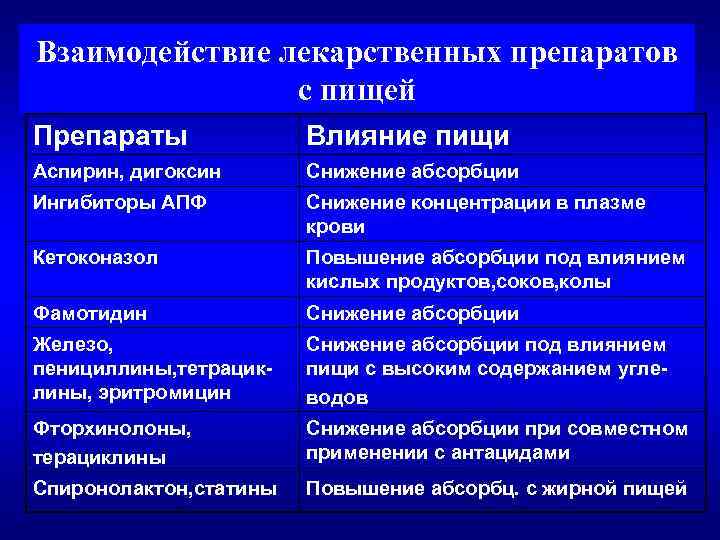 Взаимодействие лекарственных препаратов с пищей

| Препараты | Влияние пищи |
|---|---|
| Аспирин, дигоксин | Снижение абсорбции |
| Ингибиторы АПФ | Снижение концентрации в плазме крови |
| Кетоконазол | Повышение абсорбции под влиянием кислых продуктов,соков,колы |
| Фамотидин | Снижение абсорбции |
| Железо, пенициллины,тетрациклины, эритромицин | Снижение абсорбции под влиянием пищи с высоким содержанием углеводов |
| Фторхинолоны, терациклины | Снижение абсорбции при совместном применении с антацидами |
| Спиронолактон,статины | Повышение абсорбц. с жирной пищей |